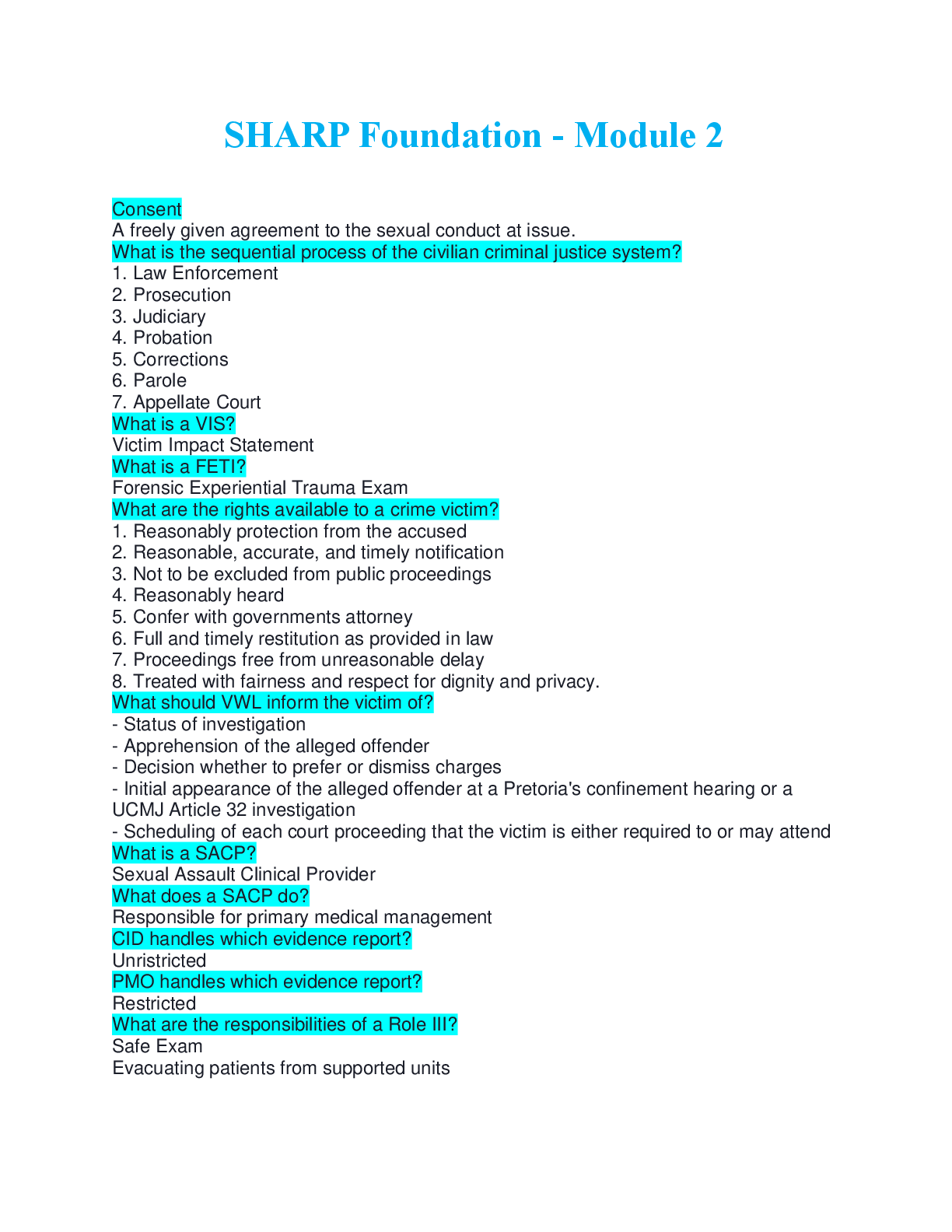 SHARP Foundation - Module 2

Consent
A freely given agreement to the sexual conduct at issue.
What is the sequential process of the civilian criminal justice system?
1. Law Enforcement
2. Prosecution
3. Judiciary
4. Probation
5. Corrections
6. Parole
7. Appellate Court
What is a VIS?
Victim Impact Statement
What is a FETI?
Forensic Experiential Trauma Exam
What are the rights available to a crime victim?
1. Reasonably protection from the accused
2. Reasonable, accurate, and timely notification
3. Not to be excluded from public proceedings
4. Reasonably heard
5. Confer with governments attorney
6. Full and timely restitution as provided in law
7. Proceedings free from unreasonable delay
8. Treated with fairness and respect for dignity and privacy.
What should VWL inform the victim of?
- Status of investigation
- Apprehension of the alleged offender
- Decision whether to prefer or dismiss charges
- Initial appearance of the alleged offender at a Pretoria's confinement hearing or a UCMJ Article 32 investigation
- Scheduling of each court proceeding that the victim is either required to or may attend
What is a SACP?
Sexual Assault Clinical Provider
What does a SACP do?
Responsible for primary medical management
CID handles which evidence report?
Unristricted
PMO handles which evidence report?
Restricted
What are the responsibilities of a Role III?
Safe Exam
Evacuating patients from supported units